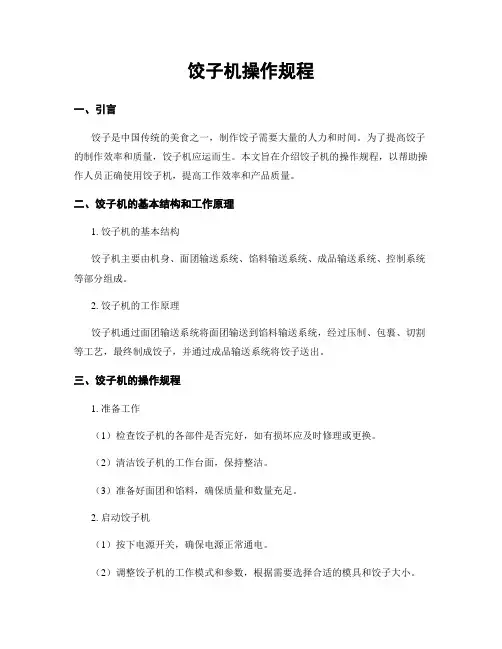 饺子机操作规程

一、引言

饺子是中国传统的美食之一，制作饺子需要大量的人力和时间。为了提高饺子的制作效率和质量，饺子机应运而生。本文旨在介绍饺子机的操作规程，以帮助操作人员正确使用饺子机，提高工作效率和产品质量。

二、饺子机的基本结构和工作原理

1. 饺子机的基本结构

饺子机主要由机身、面团输送系统、馅料输送系统、成品输送系统、控制系统等部分组成。

2. 饺子机的工作原理

饺子机通过面团输送系统将面团输送到馅料输送系统，经过压制、包裹、切割等工艺，最终制成饺子，并通过成品输送系统将饺子送出。

三、饺子机的操作规程

1. 准备工作

（1）检查饺子机的各部件是否完好，如有损坏应及时修理或更换。

（2）清洁饺子机的工作台面，保持整洁。

（3）准备好面团和馅料，确保质量和数量充足。

2. 启动饺子机

（1）按下电源开关，确保电源正常通电。

（2）调整饺子机的工作模式和参数，根据需要选择合适的模具和饺子大小。